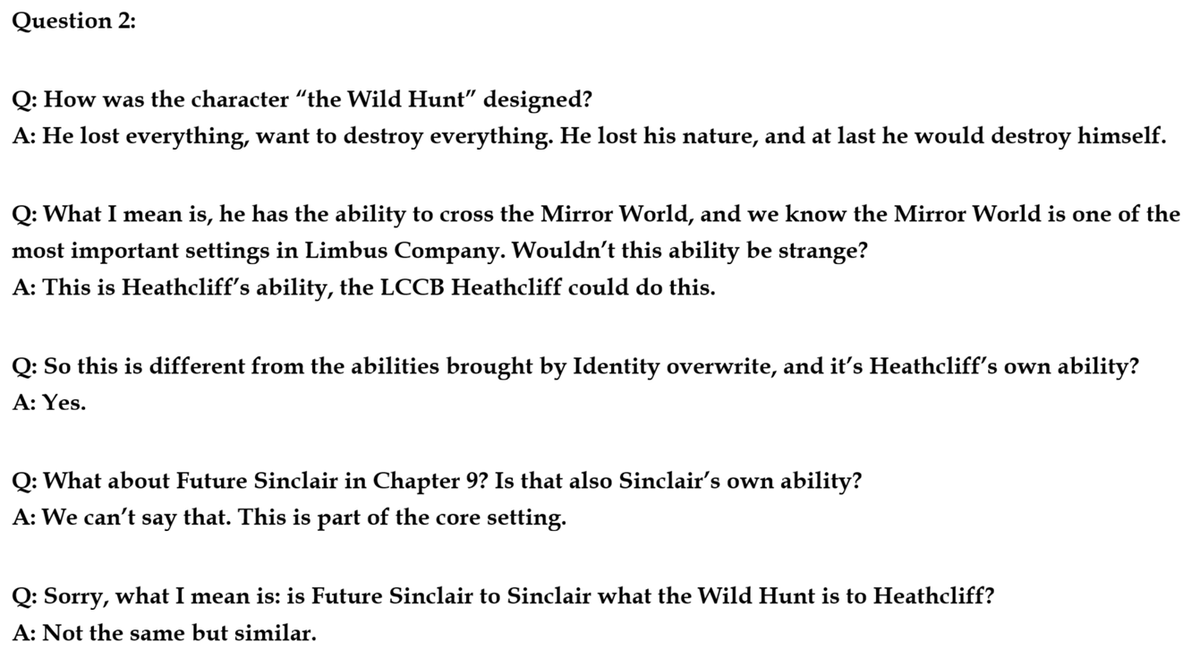 Question 2:

Q: How was the character “the Wild Hunt” designed?
A: He lost everything, want to destroy everything. He lost his nature, and at last he would destroy himself.

Q: What I mean is, he has the ability to cross the Mirror World, and we know the Mirror World is one of the most important settings in Limbus Company. Wouldn’t this ability be strange?
A: This is Heathcliff’s ability, the LCCB Heathcliff could do this.

Q: So this is different from the abilities brought by Identity overwrite, and it’s Heathcliff’s own ability?
A: Yes.

Q: What about Future Sinclair in Chapter 9? Is that also Sinclair’s own ability?
A: We can’t say that. This is part of the core setting.

Q: Sorry, what I mean is: is Future Sinclair to Sinclair what the Wild Hunt is to Heathcliff?
A: Not the same but similar.